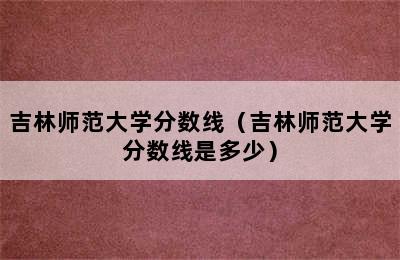 吉林师范大学分数线（吉林师范大学分数线是多少）